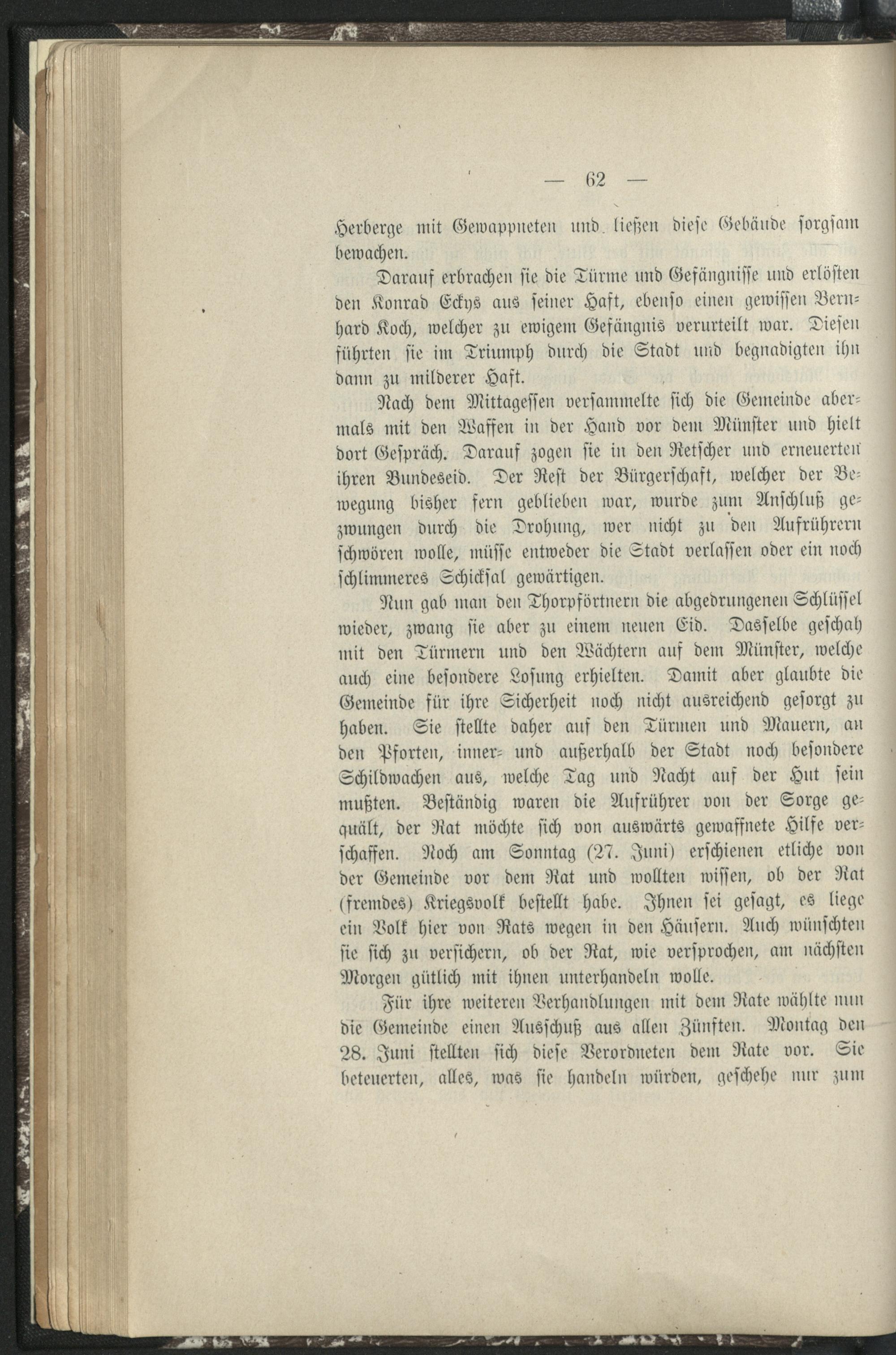 — 62 —

Herberge mit Gewappneten und ließen diese Gebäude sorgsam bewachen.

Darauf erbrachen sie die Türme und Gefängnisse und erlösten den Konrad Eckys aus seiner Haft, ebenso einen gewissen Bernhard Koch, welcher zu ewigem Gefängnis verurteilt war. Diesen führten sie im Triumph durch die Stadt und begnadigten ihn dann zu milderer Haft.

Nach dem Mittagessen versammelte sich die Gemeinde abermals mit den Waffen in der Hand vor dem Münster und hielt dort Gespräch. Darauf zogen sie in den Retscher und erneuerten ihren Bundeseid. Der Rest der Bürgerschaft, welcher der Bewegung bisher fern geblieben war, wurde zum Anschluß gezwungen durch die Drohung, wer nicht zu den Aufrührern schwören wolle, müsse entweder die Stadt verlassen oder ein noch schlimmeres Schicksal gewärtigen.

Nun gab man den Thorpförtnern die abgedrungenen Schlüssel wieder, zwang sie aber zu einem neuen Eid. Dasselbe geschah mit den Türmern und den Wächtern auf dem Münster, welche auch eine besondere Losung erhielten. Damit aber glaubte die Gemeinde für ihre Sicherheit noch nicht ausreichend gesorgt zu haben. Sie stellte daher auf den Türmen und Mauern, an den Pforten, inner- und außerhalb der Stadt noch besondere Schildwachen aus, welche Tag und Nacht auf der Hut sein mußten. Beständig waren die Aufrührer von der Sorge gequält, der Rat möchte sich von auswärts gewaffnete Hilfe verschaffen. Noch am Sonntag (27. Juni) erschienen etliche von der Gemeinde vor dem Rat und wollten wissen, ob der Rat (fremdes) Kriegsvolk bestellt habe. Ihnen sei gesagt, es liege ein Volk hier von Rats wegen in den Häusern. Auch wünschten sie sich zu versichern, ob der Rat, wie versprochen, am nächsten Morgen gütlich mit ihnen unterhandeln wolle.

Für ihre weiteren Verhandlungen mit dem Rate wählte nun die Gemeinde einen Ausschuß aus allen Zünften. Montag den 28. Juni stellten sich diese Verordneten dem Rate vor. Sie beteuerten, alles, was sie handeln würden, geschehe nur zum